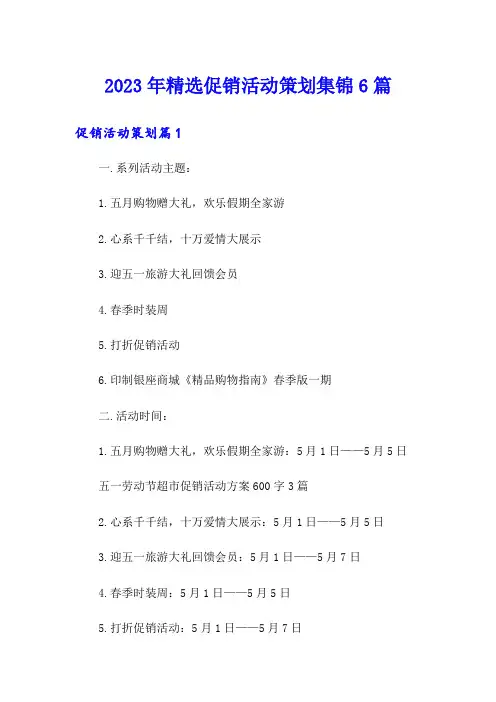 2023年精选促销活动策划集锦6篇

促销活动策划篇1

一.系列活动主题：

1.五月购物赠大礼，欢乐假期全家游

2.心系千千结，十万爱情大展示

3.迎五一旅游大礼回馈会员

4.春季时装周

5.打折促销活动

6.印制银座商城《精品购物指南》春季版一期

二.活动时间：

1.五月购物赠大礼，欢乐假期全家游：5月1日——5月5日

五一劳动节超市促销活动方案600字3篇

2.心系千千结，十万爱情大展示：5月1日——5月5日

3.迎五一旅游大礼回馈会员：5月1日——5月7日

4.春季时装周：5月1日——5月5日

5.打折促销活动：5月1日——5月7日